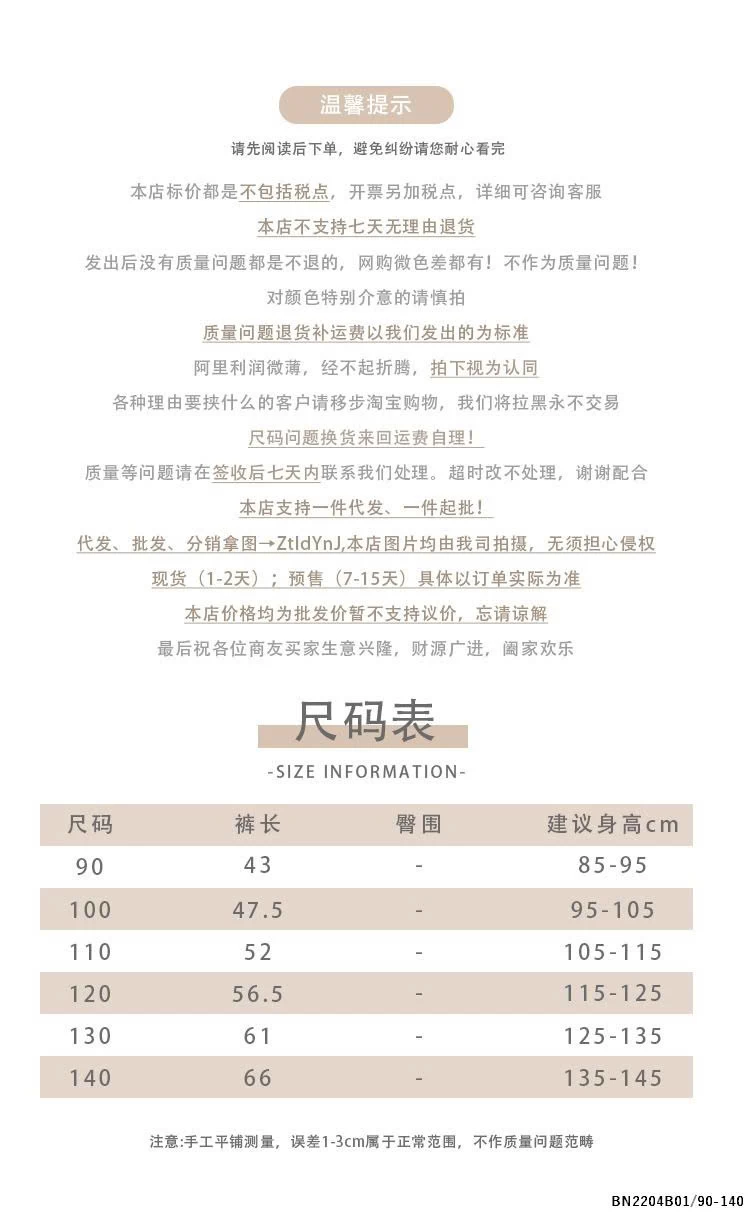 温馨提示

请先阅读后下单，避免纠纷请您耐心看完

本店标价都是不包括税点，开票另加税点，详细可咨询客服

本店不支持七天无理由退货

发出后没有质量问题都是不退的，网购微色差都有！不作为质量问题！

对颜色特别介意的请慎拍

质量问题退货补运费以我们发出的为标准

阿里利润微薄，经不起折腾，拍下视为认同

各种理由要挟什么的客户请移步淘宝购物，我们将拉黑永不交易

尺码问题换货来回运费自理！

质量等问题请在签收后七天内联系我们处理。超时改不处理，谢谢配合

本店支持一件代发、一件起批！

代发、批发、分销拿图→ZtldYnJ,本店图片均由我司拍摄，无须担心侵权

现货（1-2天）；预售（7-15天）具体以订单实际为准

本店价格均为批发价暂不支持议价，忘请谅解

最后祝各位商友买家生意兴隆，财源广进，阖家欢乐

尺码表

-SIZE INFORMATION-

| 尺码 | 裤长 | 臀围 | 建议身高cm |
|---|---|---|---|
| 90 | 43 | - | 85-95 |
| 100 | 47.5 | - | 95-105 |
| 110 | 52 | - | 105-115 |
| 120 | 56.5 | - | 115-125 |
| 130 | 61 | - | 125-135 |
| 140 | 66 | - | 135-145 |

注意:手工平铺测量，误差1-3cm属于正常范围，不作质量问题范畴

BN2204B01/90-140